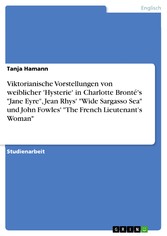 Englisch

Tanja Hamann

Viktorianische Vorstellungen von weiblicher 'Hysterie' in Charlotte Brontë's "Jane Eyre", Jean Rhys' "Wide Sargasso Sea" und John Fowles' "The French Lieutenant's Woman"

Studienarbeit

GRIN